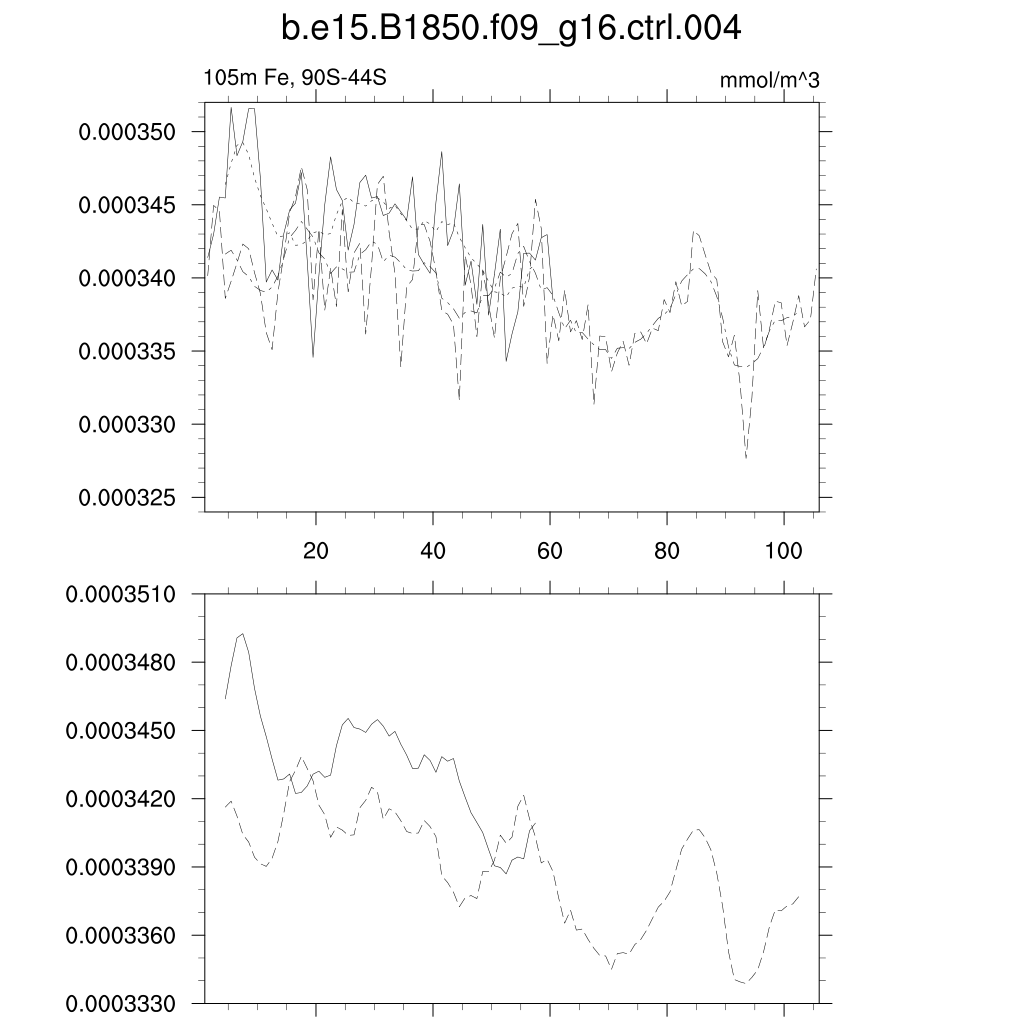 b.e15.B1850.f09_g16.ctrl.004

105m Fe, 90S-44S

mmol/m^3

0.000350
0.000345
0.000340
0.000335
0.000330
0.000325

20
40
60
80
100

0.0003510
0.0003480
0.0003450
0.0003420
0.0003390
0.0003360
0.0003330